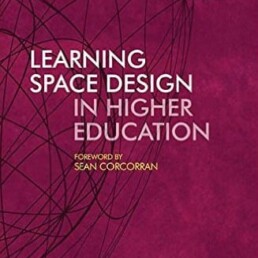 LEARNING SPACE DESIGN IN HIGHER EDUCATION

FOREWORD BY SEAN CORCORRAN